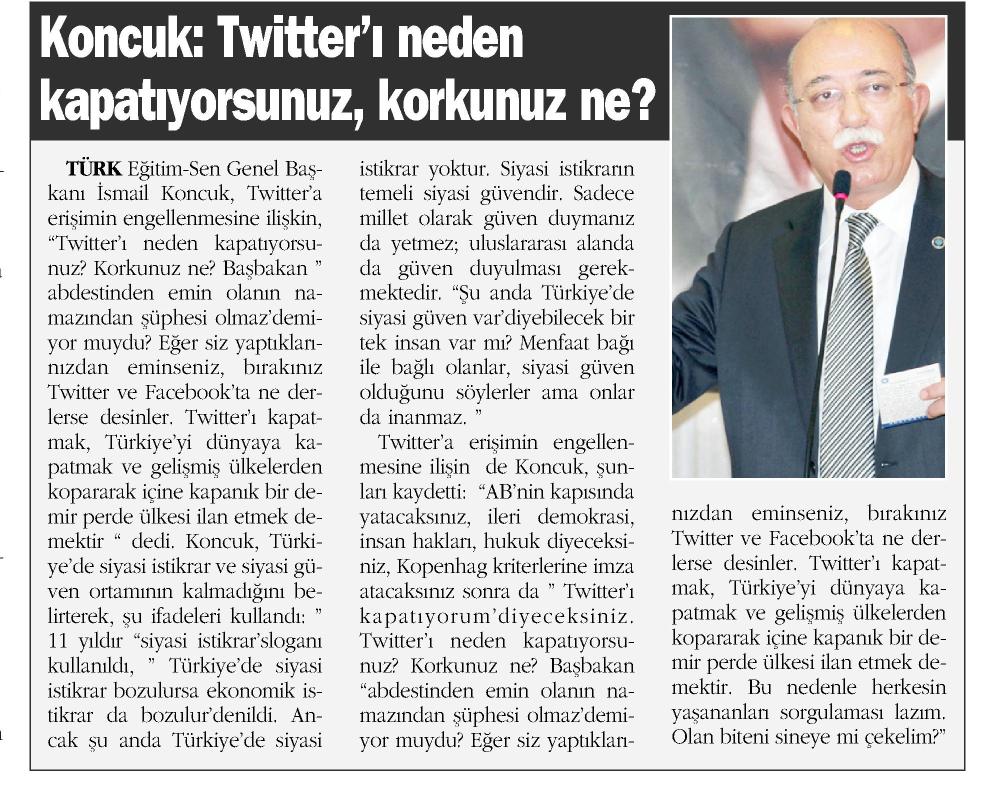 Koncuk: Twitter'ı neden kapatıyorsunuz, korkunuz ne?

TÜRK Eğitim-Sen Genel Başkanı İsmail Koncuk, Twitter'a erişimin engellenmesine ilişkin, "Twitter'ı neden kapatıyorsunuz? Korkunuz ne? Başbakan " abdestinden emin olanın namazından şüphesi olmaz'demiyor muydu? Eğer siz yaptıklarınızdan eminseniz, bırakınız Twitter ve Facebook'ta ne derlerse desinler. Twitter'ı kapatmak, Türkiye'yi dünyaya kapatmak ve gelişmiş ülkelerden kopararak içine kapanık bir demir perde ülkesi ilan etmek demektir " dedi. Koncuk, Türkiye'de siyasi istikrar ve siyasi güven ortamının kalmadığını belirterek, şu ifadeleri kullandı: " 11 yıldır "siyasi istikrar'sloganı kullanıldı, " Türkiye'de siyasi istikrar bozulursa ekonomik istikrar da bozulur'denildi. Ancak şu anda Türkiye'de siyasi istikrar yoktur. Siyasi istikrarın temeli siyasi güvendir. Sadece millet olarak güven duymanız da yetmez; uluslararası alanda da güven duyulması gerekmektedir. "Şu anda Türkiye'de siyasi güven var'diyebilecek bir tek insan var mı? Menfaat bağı ile bağlı olanlar, siyasi güven olduğunu söylerler ama onlar da inanmaz. "

Twitter'a erişimin engellenmesine ilişin de Koncuk, şunları kaydetti: "AB'nin kapısında yatacaksınız, ileri demokrasi, insan hakları, hukuk diyeceksiniz, Kopenhag kriterlerine imza atacaksınız sonra da " Twitter'ı kapatıyorum'diyeceksiniz. Twitter'ı neden kapatıyorsunuz? Korkunuz ne? Başbakan "abdestinden emin olanın namazından şüphesi olmaz'demiyor muydu? Eğer siz yaptıklarınızdan eminseniz, bırakınız Twitter ve Facebook'ta ne derlerse desinler. Twitter'ı kapatmak, Türkiye'yi dünyaya kapatmak ve gelişmiş ülkelerden kopararak içine kapanık bir demir perde ülkesi ilan etmek demektir. Bu nedenle herkesin yaşananları sorgulaması lazım. Olan biteni sineye mi çekelim?"